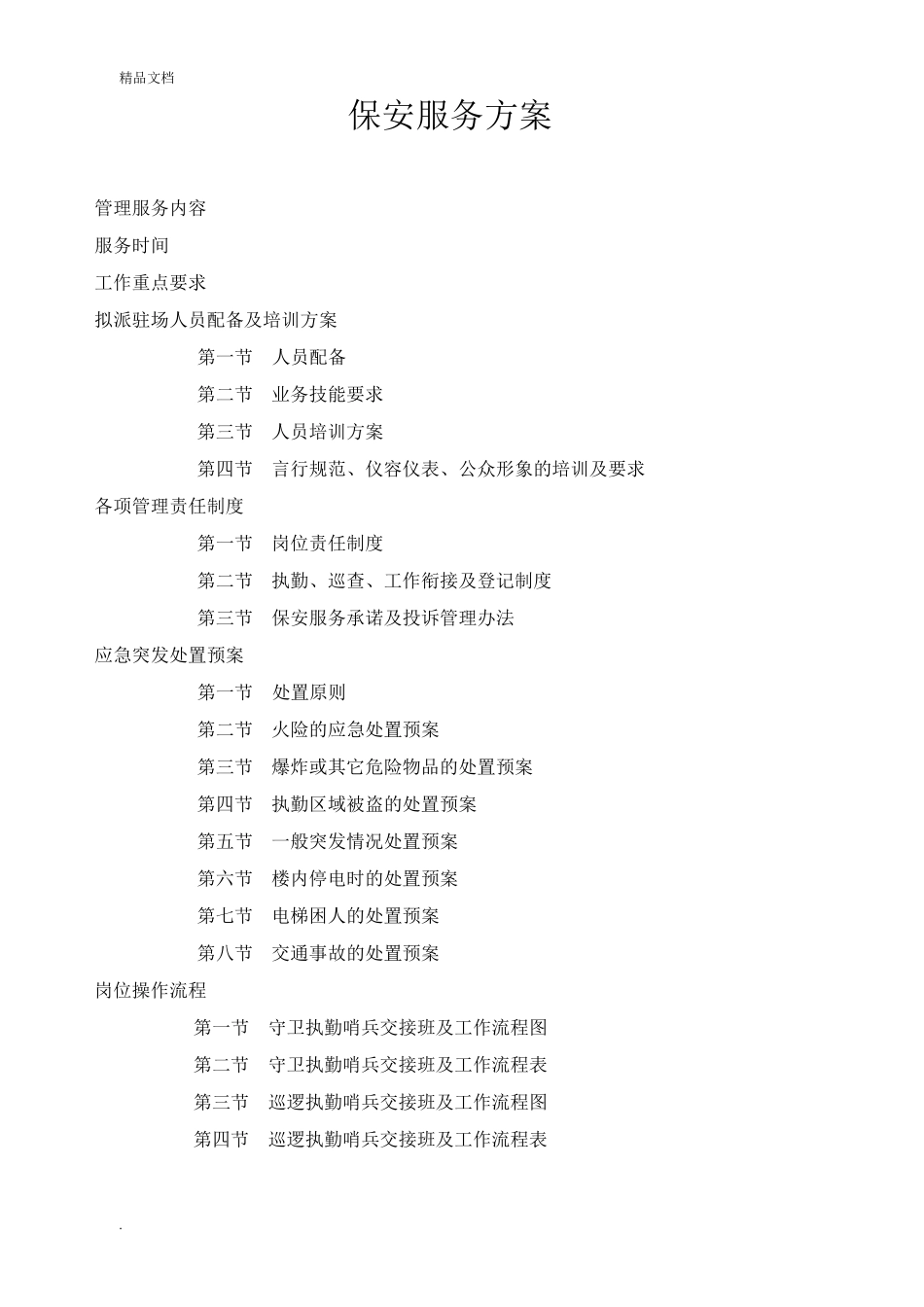 精品文档

保安服务方案

管理服务内容

服务时间

工作重点要求

拟派驻场人员配备及培训方案

第一节 人员配备

第二节 业务技能要求

第三节 人员培训方案

第四节 言行规范、仪容仪表、公众形象的培训及要求

各项管理责任制度

第一节 岗位责任制度

第二节 执勤、巡查、工作衔接及登记制度

第三节 保安服务承诺及投诉管理办法

应急突发处置预案

第一节 处置原则

第二节 火险的应急处置预案

第三节 爆炸或其它危险物品的处置预案

第四节 执勤区域被盗的处置预案

第五节 一般突发情况处置预案

第六节 楼内停电时的处置预案

第七节 电梯困人的处置预案

第八节 交通事故的处置预案

岗位操作流程

第一节 守卫执勤哨兵交接班及工作流程图

第二节 守卫执勤哨兵交接班及工作流程表

第三节 巡逻执勤哨兵交接班及工作流程图

第四节 巡逻执勤哨兵交接班及工作流程表

.